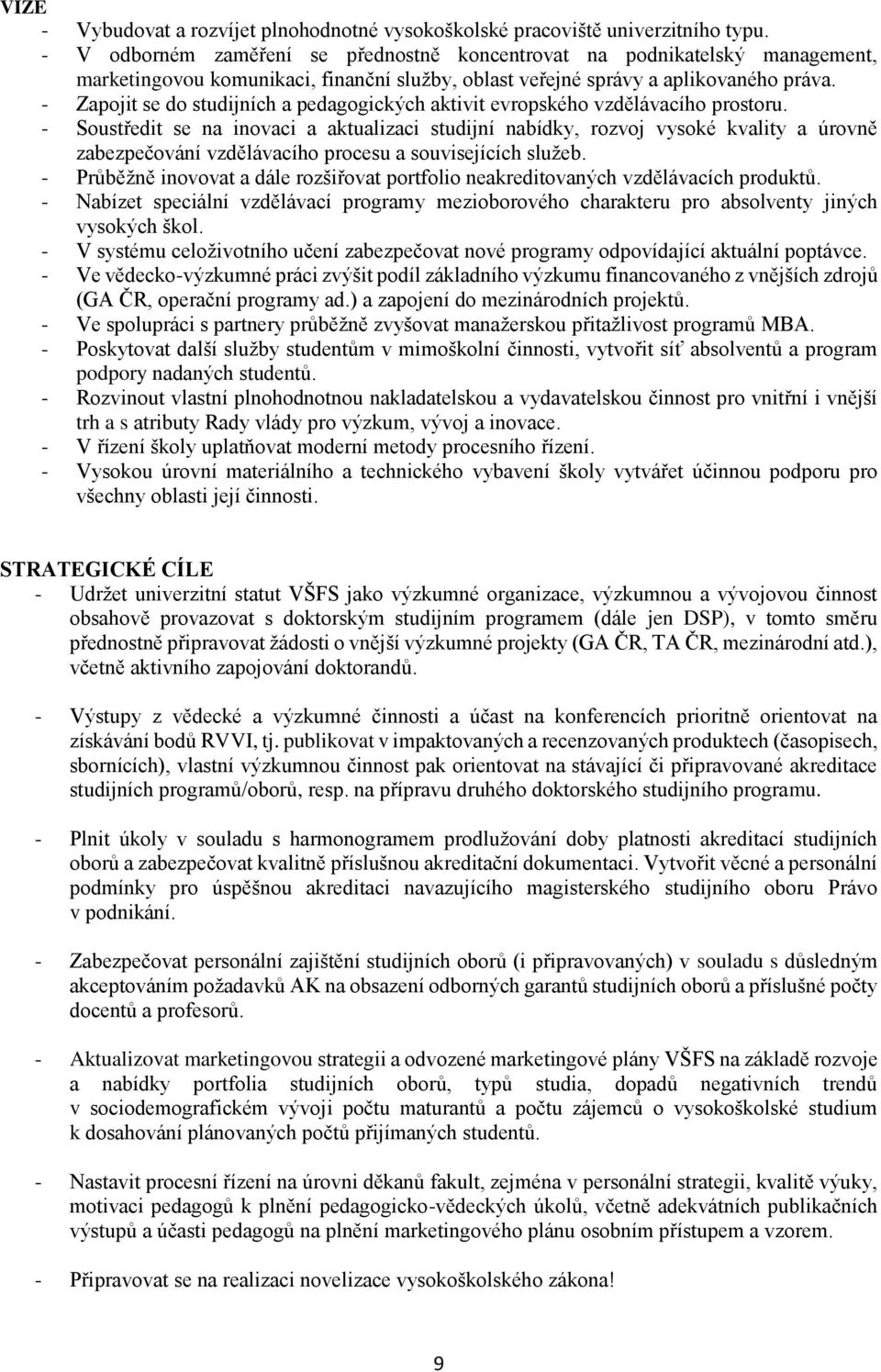 VIZE
- Vybudovat a rozvíjet plnohodnotné vysokoškolské pracoviště univerzitního typu.
- V odborném zaměření se přednostně koncentrovat na podnikatelský management, marketingovou komunikaci, finanční služby, oblast veřejné správy a aplikovaného práva.
- Zapojit se do studijních a pedagogických aktivit evropského vzdělávacího prostoru.
- Soustředit se na inovaci a aktualizaci studijní nabídky, rozvoj vysoké kvality a úrovně zabezpečování vzdělávacího procesu a souvisejících služeb.
- Průběžně inovovat a dále rozšiřovat portfolio neakreditovaných vzdělávacích produktů.
- Nabízet speciální vzdělávací programy mezioborového charakteru pro absolventy jiných vysokých škol.
- V systému celoživotního učení zabezpečovat nové programy odpovídající aktuální poptávce.
- Ve vědecko-výzkumné práci zvýšit podíl základního výzkumu financovaného z vnějších zdrojů (GA ČR, operační programy ad.) a zapojení do mezinárodních projektů.
- Ve spolupráci s partnery průběžně zvyšovat manažerskou přitažlivost programů MBA.
- Poskytovat další služby studentům v mimoškolní činnosti, vytvořit síť absolventů a program podpory nadaných studentů.
- Rozvinout vlastní plnohodnotnou nakladatelskou a vydavatelskou činnost pro vnitřní i vnější trh a s atributy Rady vlády pro výzkum, vývoj a inovace.
- V řízení školy uplatňovat moderní metody procesního řízení.
- Vysokou úrovní materiálního a technického vybavení školy vytvářet účinnou podporu pro všechny oblasti její činnosti.

STRATEGICKÉ CÍLE
- Udržet univerzitní statut VŠFS jako výzkumné organizace, výzkumnou a vývojovou činnost obsahově provazovat s doktorským studijním programem (dále jen DSP), v tomto směru přednostně připravovat žádosti o vnější výzkumné projekty (GA ČR, TA ČR, mezinárodní atd.), včetně aktivního zapojování doktorandů.

- Výstupy z vědecké a výzkumné činnosti a účast na konferencích prioritně orientovat na získávání bodů RVVI, tj. publikovat v impaktovaných a recenzovaných produktech (časopisech, sbornících), vlastní výzkumnou činnost pak orientovat na stávající či připravované akreditace studijních programů/oborů, resp. na přípravu druhého doktorského studijního programu.

- Plnit úkoly v souladu s harmonogramem prodlužování doby platnosti akreditací studijních oborů a zabezpečovat kvalitně příslušnou akreditační dokumentaci. Vytvořit věcné a personální podmínky pro úspěšnou akreditaci navazujícího magisterského studijního oboru Právo v podnikání.

- Zabezpečovat personální zajištění studijních oborů (i připravovaných) v souladu s důsledným akceptováním požadavků AK na obsazení odborných garantů studijních oborů a příslušné počty docentů a profesorů.

- Aktualizovat marketingovou strategii a odvozené marketingové plány VŠFS na základě rozvoje a nabídky portfolia studijních oborů, typů studia, dopadů negativních trendů v sociodemografickém vývoji počtu maturantů a počtu zájemců o vysokoškolské studium k dosahování plánovaných počtů přijímaných studentů.

- Nastavit procesní řízení na úrovni děkanů fakult, zejména v personální strategii, kvalitě výuky, motivaci pedagogů k plnění pedagogicko-vědeckých úkolů, včetně adekvátních publikačních výstupů a účasti pedagogů na plnění marketingového plánu osobním přístupem a vzorem.

- Připravovat se na realizaci novelizace vysokoškolského zákona!

9